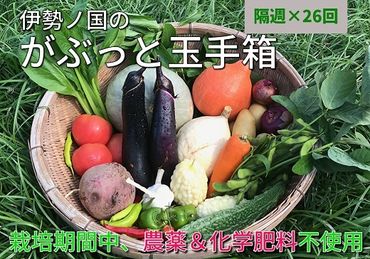 伊勢ノ国の
がぶっと玉手箱

隔週×26回

栽培期間中、農薬＆化学肥料不使用